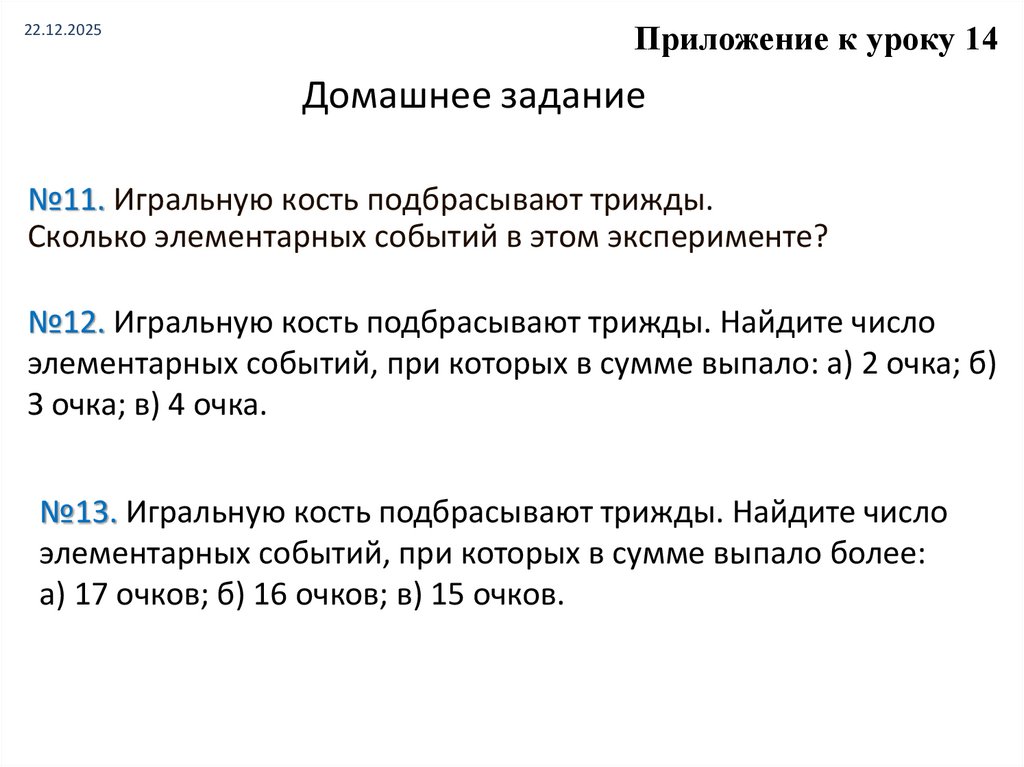 22.12.2025

Приложение к уроку 14

Домашнее задание

№11. Игральную кость подбрасывают трижды. Сколько элементарных событий в этом эксперименте?

№12. Игральную кость подбрасывают трижды. Найдите число элементарных событий, при которых в сумме выпало: а) 2 очка; б) 3 очка; в) 4 очка.

№13. Игральную кость подбрасывают трижды. Найдите число элементарных событий, при которых в сумме выпало более: а) 17 очков; б) 16 очков; в) 15 очков.